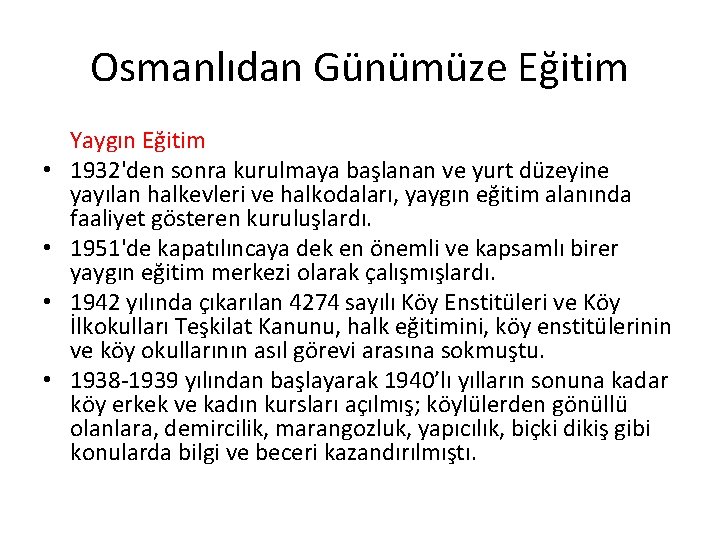 Osmanlıdan Günümüze Eğitim

Yaygın Eğitim

• 1932'den sonra kurulmaya başlanan ve yurt düzeyine yayılan halkevleri ve halkodaları, yaygın eğitim alanında faaliyet gösteren kuruluşlardı.
• 1951'de kapatılıncaya dek en önemli ve kapsamlı birer yaygın eğitim merkezi olarak çalışmışlardı.
• 1942 yılında çıkarılan 4274 sayılı Köy Enstitüleri ve Köy İlkokulları Teşkilat Kanunu, halk eğitimini, köy enstitülerinin ve köy okullarının asıl görevi arasına sokmuştu.
• 1938-1939 yılından başlayarak 1940'lı yılların sonuna kadar köy erkek ve kadın kursları açılmış; köylülerden gönüllü olanlara, demircilik, marangozluk, yapıcılık, biçki dikiş gibi konularda bilgi ve beceri kazandırılmıştı.